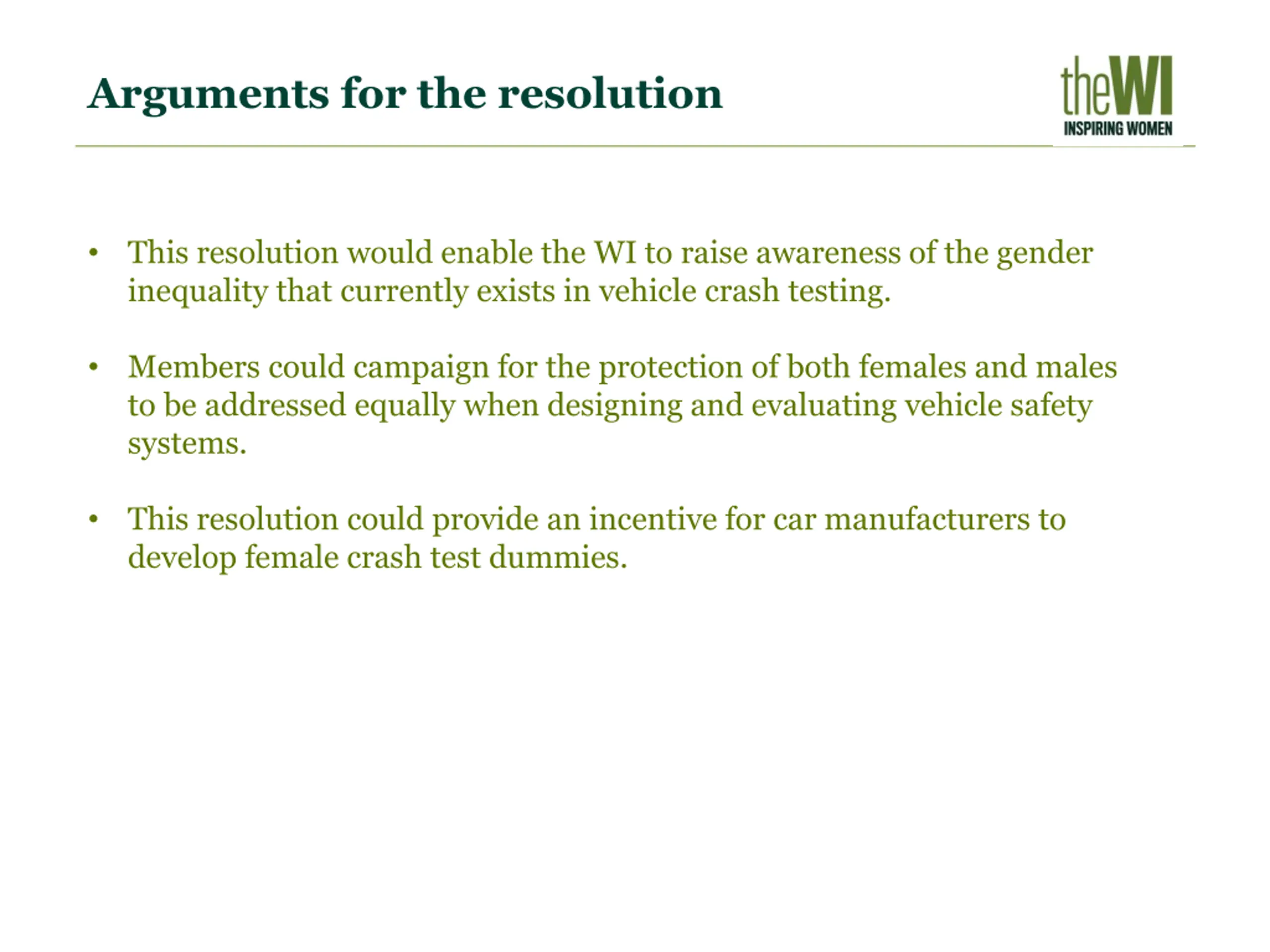 Arguments for the resolution

theWI
INSPIRING WOMEN

• This resolution would enable the WI to raise awareness of the gender inequality that currently exists in vehicle crash testing.

• Members could campaign for the protection of both females and males to be addressed equally when designing and evaluating vehicle safety systems.

• This resolution could provide an incentive for car manufacturers to develop female crash test dummies.